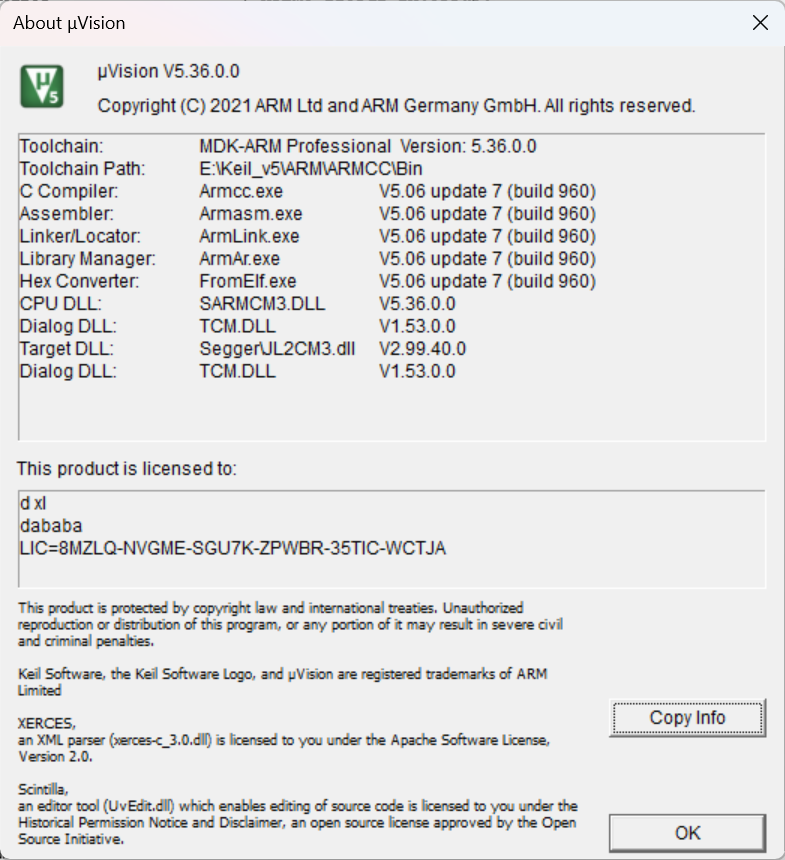 About µVision

µVision V5.36.0.0

Copyright (C) 2021 ARM Ltd and ARM Germany GmbH. All rights reserved.

| | | |
|---|---|---|
| Toolchain: | MDK-ARM Professional Version: 5.36.0.0 | |
| Toolchain Path: | E:\Keil_v5\ARM\ARMCC\Bin | |
| C Compiler: | Armcc.exe | V5.06 update 7 (build 960) |
| Assembler: | Armasm.exe | V5.06 update 7 (build 960) |
| Linker/Locator: | ArmLink.exe | V5.06 update 7 (build 960) |
| Library Manager: | ArmAr.exe | V5.06 update 7 (build 960) |
| Hex Converter: | FromElf.exe | V5.06 update 7 (build 960) |
| CPU DLL: | SARMCM3.DLL | V5.36.0.0 |
| Dialog DLL: | TCM.DLL | V1.53.0.0 |
| Target DLL: | Segger\JL2CM3.dll | V2.99.40.0 |
| Dialog DLL: | TCM.DLL | V1.53.0.0 |

This product is licensed to:

d xl
dababa
LIC=8MZLQ-NVGME-SGU7K-ZPWBR-35TIC-WCTJA

This product is protected by copyright law and international treaties. Unauthorized reproduction or distribution of this program, or any portion of it may result in severe civil and criminal penalties.

Keil Software, the Keil Software Logo, and µVision are registered trademarks of ARM Limited

XERCES,
an XML parser (xerces-c_3.0.dll) is licensed to you under the Apache Software License, Version 2.0.

Scintilla,
an editor tool (UvEdit.dll) which enables editing of source code is licensed to you under the Historical Permission Notice and Disclaimer, an open source license approved by the Open Source Initiative.

Copy Info

OK